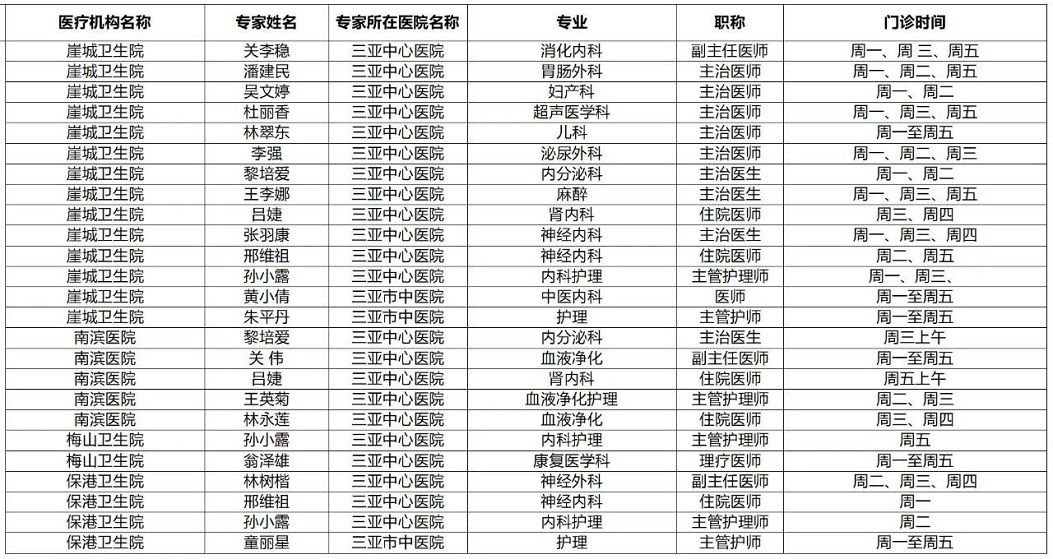 | 医疗机构名称 | 专家姓名 | 专家所在医院名称 | 专业 | 职称 | 门诊时间 |
|---|---|---|---|---|---|
| 崖城卫生院 | 关李稳 | 三亚中心医院 | 消化内科 | 副主任医师 | 周一、周 三、周五 |
| 崖城卫生院 | 潘建民 | 三亚中心医院 | 胃肠外科 | 主治医师 | 周一、周二、周五 |
| 崖城卫生院 | 吴文婷 | 三亚中心医院 | 妇产科 | 主治医师 | 周一、周二 |
| 崖城卫生院 | 杜丽香 | 三亚中心医院 | 超声医学科 | 主治医师 | 周一、周三、周五 |
| 崖城卫生院 | 林翠东 | 三亚中心医院 | 儿科 | 主治医师 | 周一至周五 |
| 崖城卫生院 | 李强 | 三亚中心医院 | 泌尿外科 | 主治医师 | 周一、周二、周三 |
| 崖城卫生院 | 黎培爱 | 三亚中心医院 | 内分泌科 | 主治医生 | 周一、周二 |
| 崖城卫生院 | 王李娜 | 三亚中心医院 | 麻醉 | 主治医生 | 周一、周三、周五 |
| 崖城卫生院 | 吕婕 | 三亚中心医院 | 肾内科 | 住院医师 | 周三、周四 |
| 崖城卫生院 | 张羽康 | 三亚中心医院 | 神经内科 | 主治医生 | 周一、周三、周四 |
| 崖城卫生院 | 邢维祖 | 三亚中心医院 | 神经内科 | 住院医师 | 周二、周五 |
| 崖城卫生院 | 孙小露 | 三亚中心医院 | 内科护理 | 主管护理师 | 周一、周三、 |
| 崖城卫生院 | 黄小倩 | 三亚市中医院 | 中医内科 | 医师 | 周一至周五 |
| 崖城卫生院 | 朱平丹 | 三亚市中医院 | 护理 | 主管护师 | 周一至周五 |
| 南滨医院 | 黎培爱 | 三亚中心医院 | 内分泌科 | 主治医生 | 周三上午 |
| 南滨医院 | 关 伟 | 三亚中心医院 | 血液净化 | 副主任医师 | 周一至周五 |
| 南滨医院 | 吕婕 | 三亚中心医院 | 肾内科 | 住院医师 | 周五上午 |
| 南滨医院 | 王英菊 | 三亚中心医院 | 血液净化护理 | 主管护理师 | 周二、周三 |
| 南滨医院 | 林永莲 | 三亚中心医院 | 血液净化 | 住院医师 | 周三、周四 |
| 梅山卫生院 | 孙小露 | 三亚中心医院 | 内科护理 | 主管护理师 | 周五 |
| 梅山卫生院 | 翁泽雄 | 三亚中心医院 | 康复医学科 | 理疗医师 | 周一至周五 |
| 保港卫生院 | 林树楷 | 三亚中心医院 | 神经外科 | 副主任医师 | 周二、周三、周四 |
| 保港卫生院 | 邢维祖 | 三亚中心医院 | 神经内科 | 住院医师 | 周一 |
| 保港卫生院 | 孙小露 | 三亚中心医院 | 内科护理 | 主管护理师 | 周二 |
| 保港卫生院 | 童丽星 | 三亚市中医院 | 护理 | 主管护师 | 周一至周五 |